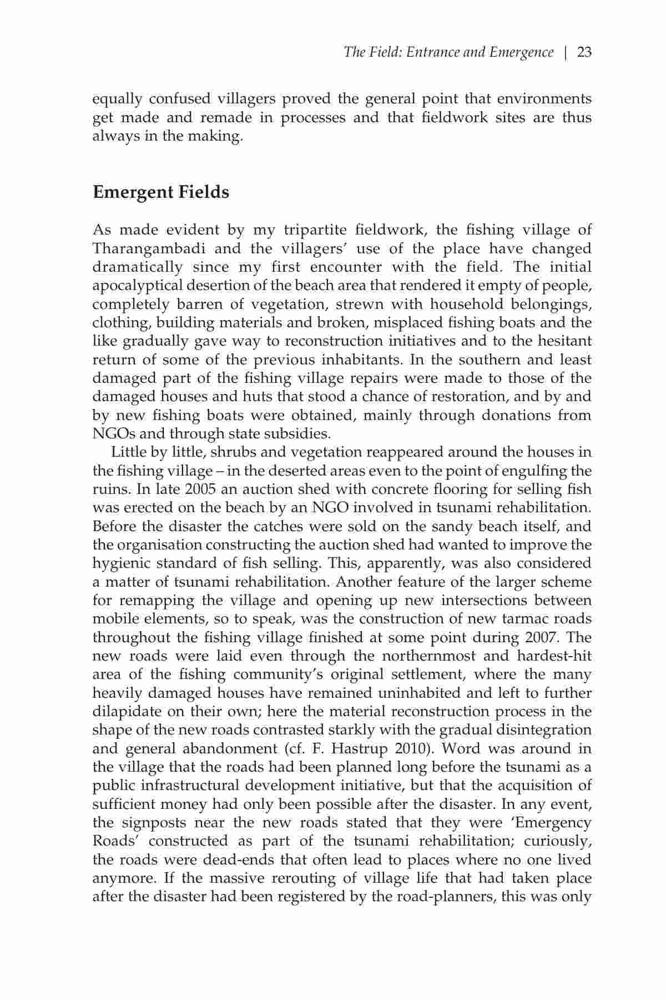 The Field: Entrance and Emergence | 23

equally confused villagers proved the general point that environments get made and remade in processes and that fieldwork sites are thus always in the making.

Emergent Fields

As made evident by my tripartite fieldwork, the fishing village of Tharangambadi and the villagers' use of the place have changed dramatically since my first encounter with the field. The initial apocalyptical desertion of the beach area that rendered it empty of people, completely barren of vegetation, strewn with household belongings, clothing, building materials and broken, misplaced fishing boats and the like gradually gave way to reconstruction initiatives and to the hesitant return of some of the previous inhabitants. In the southern and least damaged part of the fishing village repairs were made to those of the damaged houses and huts that stood a chance of restoration, and by and by new fishing boats were obtained, mainly through donations from NGOs and through state subsidies.

Little by little, shrubs and vegetation reappeared around the houses in the fishing village – in the deserted areas even to the point of engulfing the ruins. In late 2005 an auction shed with concrete flooring for selling fish was erected on the beach by an NGO involved in tsunami rehabilitation. Before the disaster the catches were sold on the sandy beach itself, and the organisation constructing the auction shed had wanted to improve the hygienic standard of fish selling. This, apparently, was also considered a matter of tsunami rehabilitation. Another feature of the larger scheme for remapping the village and opening up new intersections between mobile elements, so to speak, was the construction of new tarmac roads throughout the fishing village finished at some point during 2007. The new roads were laid even through the northernmost and hardest-hit area of the fishing community's original settlement, where the many heavily damaged houses have remained uninhabited and left to further dilapidate on their own; here the material reconstruction process in the shape of the new roads contrasted starkly with the gradual disintegration and general abandonment (cf. F. Hastrup 2010). Word was around in the village that the roads had been planned long before the tsunami as a public infrastructural development initiative, but that the acquisition of sufficient money had only been possible after the disaster. In any event, the signposts near the new roads stated that they were 'Emergency Roads' constructed as part of the tsunami rehabilitation; curiously, the roads were dead-ends that often lead to places where no one lived anymore. If the massive rerouting of village life that had taken place after the disaster had been registered by the road-planners, this was only